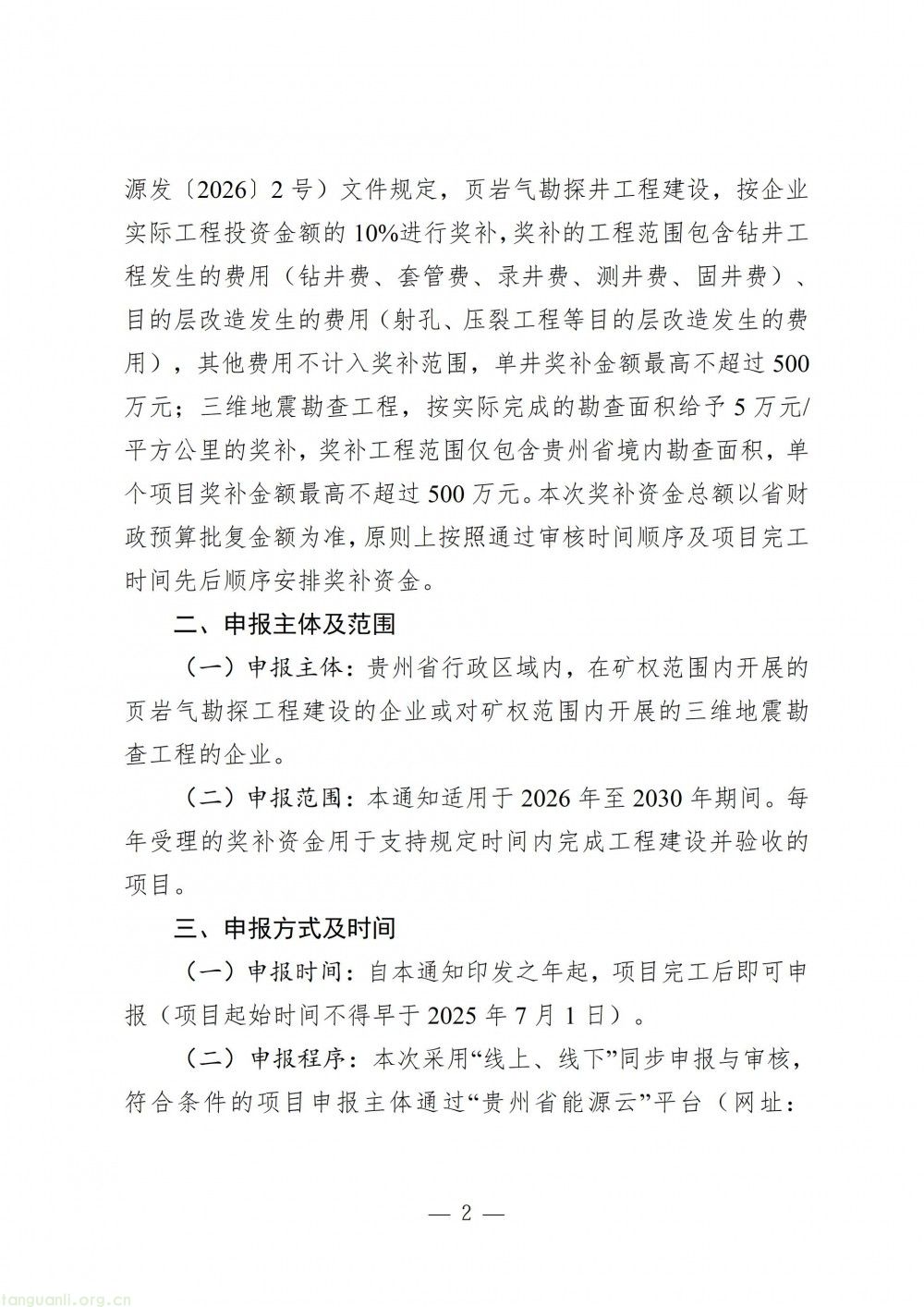 源发〔2026〕2号）文件规定，页岩气勘探井工程建设，按企业实际工程投资金额的10%进行奖补，奖补的工程范围包含钻井工程发生的费用（钻井费、套管费、录井费、测井费、固井费）、目的层改造发生的费用（射孔、压裂工程等目的层改造发生的费用），其他费用不计入奖补范围，单井奖补金额最高不超过500万元；三维地震勘查工程，按实际完成的勘查面积给予5万元/平方公里的奖补，奖补工程范围仅包含贵州省境内勘查面积，单个项目奖补金额最高不超过500万元。本次奖补资金总额以省财政预算批复金额为准，原则上按照通过审核时间顺序及项目完工时间先后顺序安排奖补资金。

二、申报主体及范围

（一）申报主体：贵州省行政区域内，在矿权范围内开展的页岩气勘探工程建设的企业或对矿权范围内开展的三维地震勘查工程的企业。

（二）申报范围：本通知适用于2026年至2030年期间。每年受理的奖补资金用于支持规定时间内完成工程建设并验收的项目。

三、申报方式及时间

（一）申报时间：自本通知印发之年起，项目完工后即可申报（项目起始时间不得早于2025年7月1日）。

（二）申报程序：本次采用“线上、线下”同步申报与审核，符合条件的项目申报主体通过“贵州省能源云”平台（网址：

— 2 —

tanguanli.org.cn